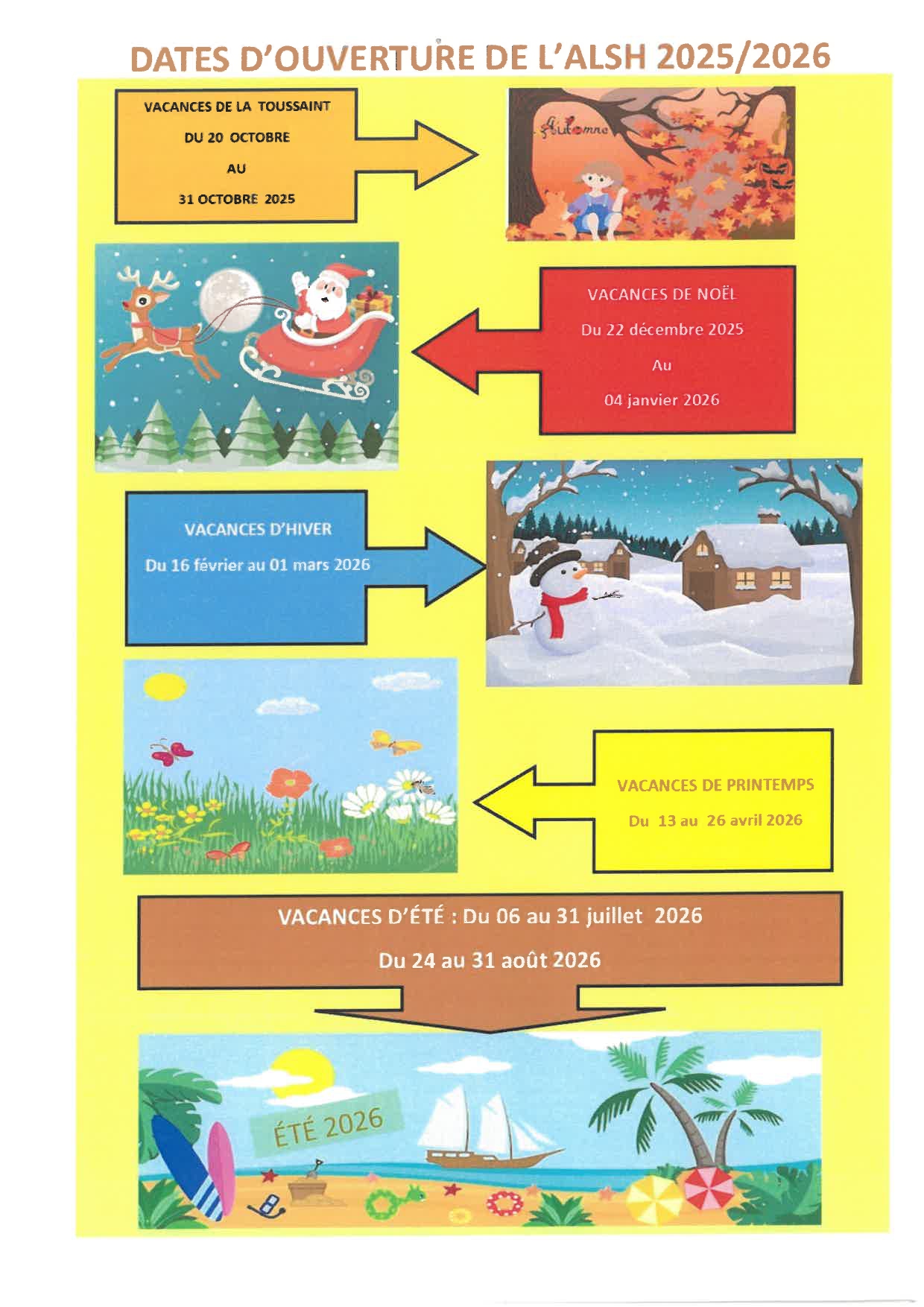 DATES D'OUVERTURE DE L'ALSH 2025/2026

VACANCES DE LA TOUSSAINT
DU 20 OCTOBRE
AU
31 OCTOBRE 2025

Automne

VACANCES DE NOËL
Du 22 décembre 2025
Au
04 janvier 2026

VACANCES D'HIVER
Du 16 février au 01 mars 2026

VACANCES DE PRINTEMPS
Du 13 au 26 avril 2026

VACANCES D'ÉTÉ : Du 06 au 31 juillet 2026
Du 24 au 31 août 2026

ÉTÉ 2026